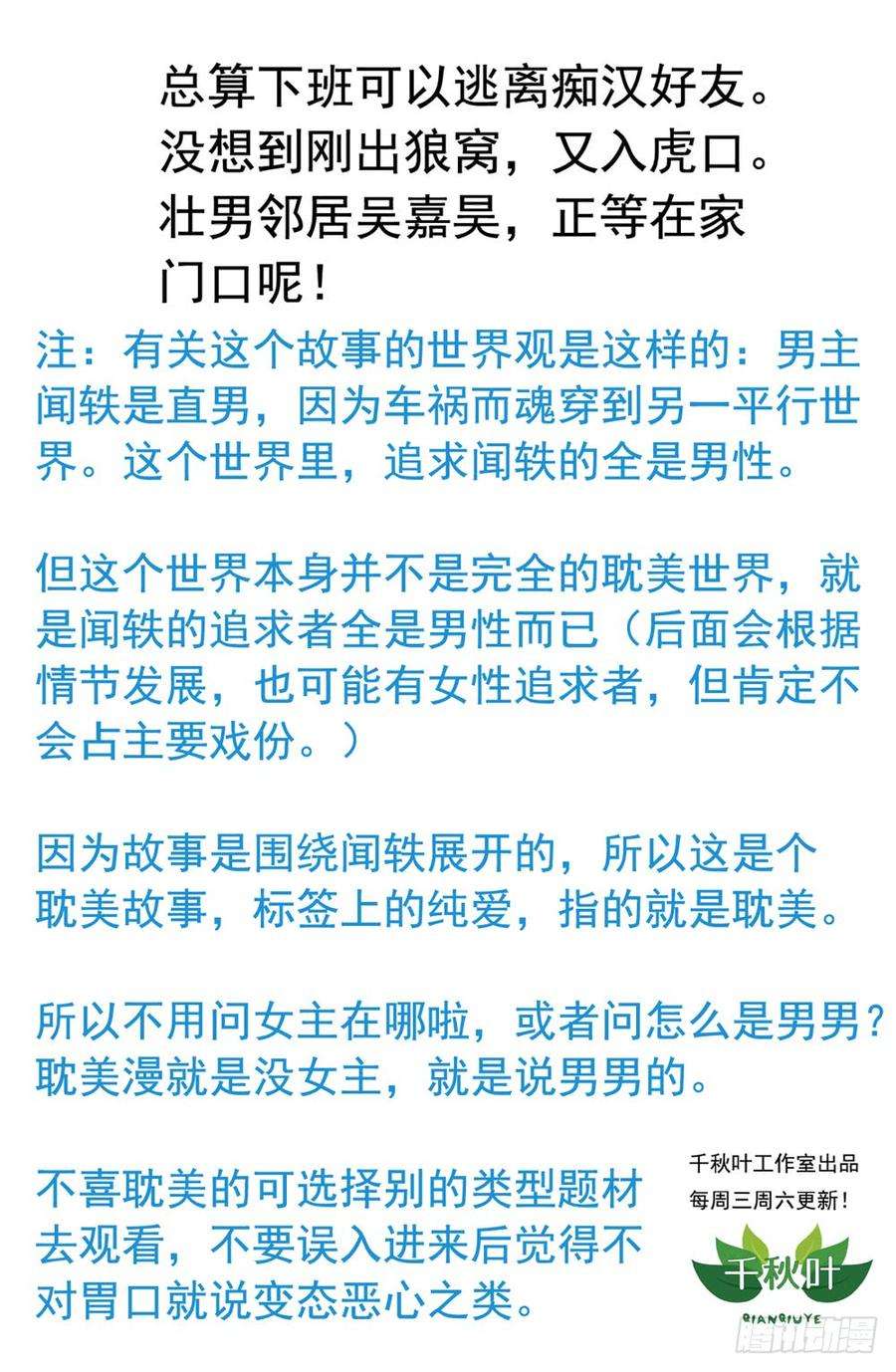 总算下班可以逃离痴汉好友。没想到刚出狼窝，又入虎口。壮男邻居吴嘉昊，正等在家门口呢！

注：有关这个故事的世界观是这样的：男主闻轶是直男，因为车祸而魂穿到另一平行世界。这个世界里，追求闻轶的全是男性。

但这个世界本身并不是完全的耽美世界，就是闻轶的追求者全是男性而已（后面会根据情节发展，也可能有女性追求者，但肯定不会占主要戏份。）

因为故事是围绕闻轶展开的，所以这是个耽美故事，标签上的纯爱，指的就是耽美。

所以不用问女主在哪啦，或者问怎么是男男？耽美漫就是没女主，就是说男男的。

不喜耽美的可选择别的类型题材去观看，不要误入进来后觉得不对胃口就说变态恶心之类。

千秋叶工作室出品
每周三周六更新！
千秋叶
QIANQIUYE
腾讯动漫